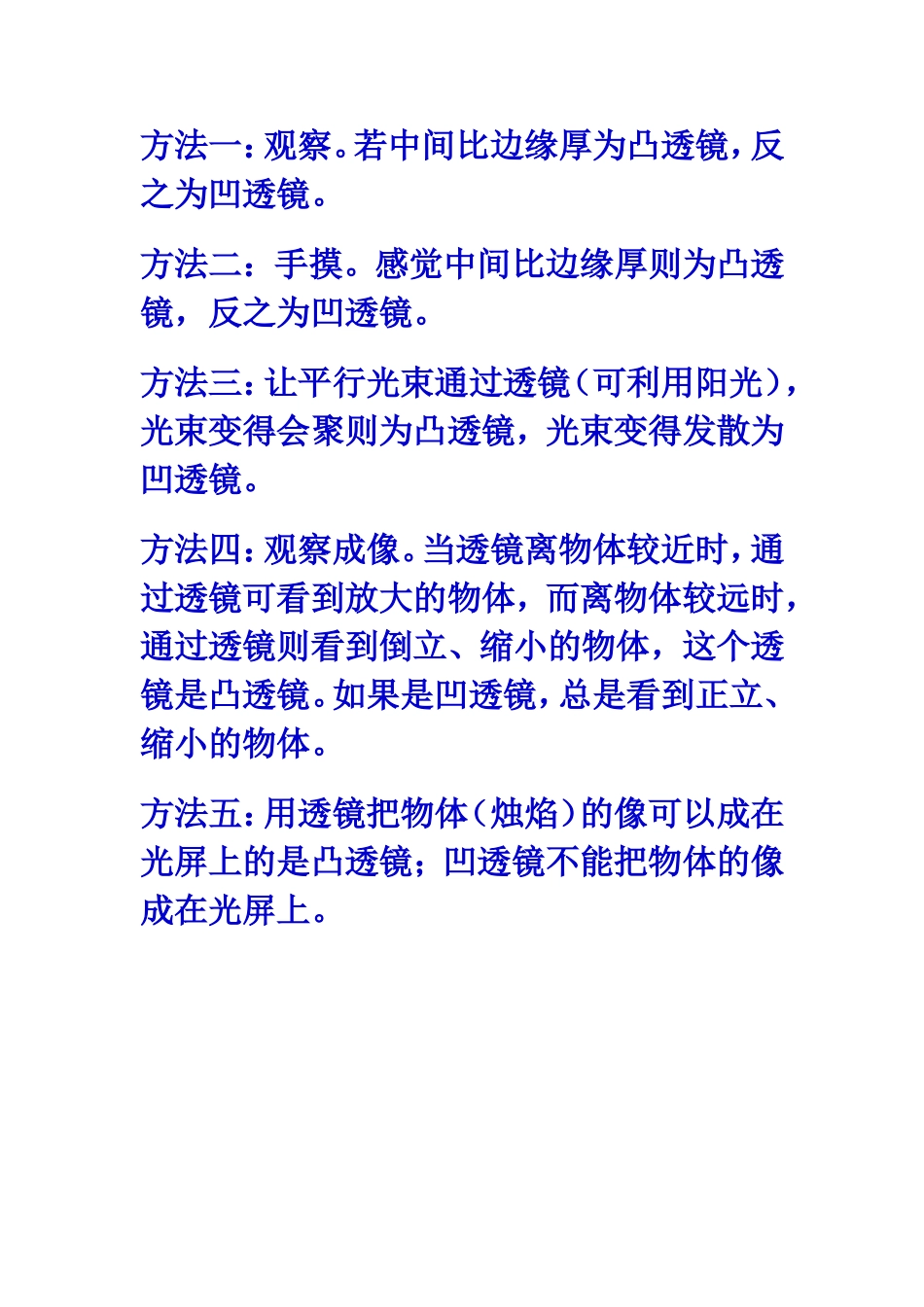 方法一：观察。若中间比边缘厚为凸透镜，反之为凹透镜。

方法二：手摸。感觉中间比边缘厚则为凸透镜，反之为凹透镜。

方法三：让平行光束通过透镜（可利用阳光），光束变得会聚则为凸透镜，光束变得发散为凹透镜。

方法四：观察成像。当透镜离物体较近时，通过透镜可看到放大的物体，而离物体较远时，通过透镜则看到倒立、缩小的物体，这个透镜是凸透镜。如果是凹透镜，总是看到正立、缩小的物体。

方法五：用透镜把物体（烛焰）的像可以成在光屏上的是凸透镜；凹透镜不能把物体的像成在光屏上。